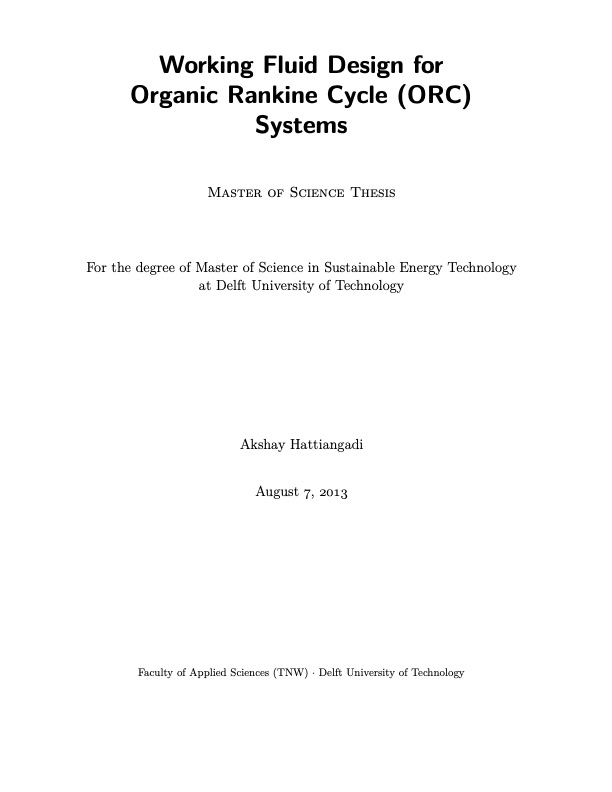 Working Fluid Design for Organic Rankine Cycle (ORC) Systems

Master of Science Thesis

For the degree of Master of Science in Sustainable Energy Technology at Delft University of Technology

Akshay Hattiangadi

August 7, 2013

Faculty of Applied Sciences (TNW) · Delft University of Technology